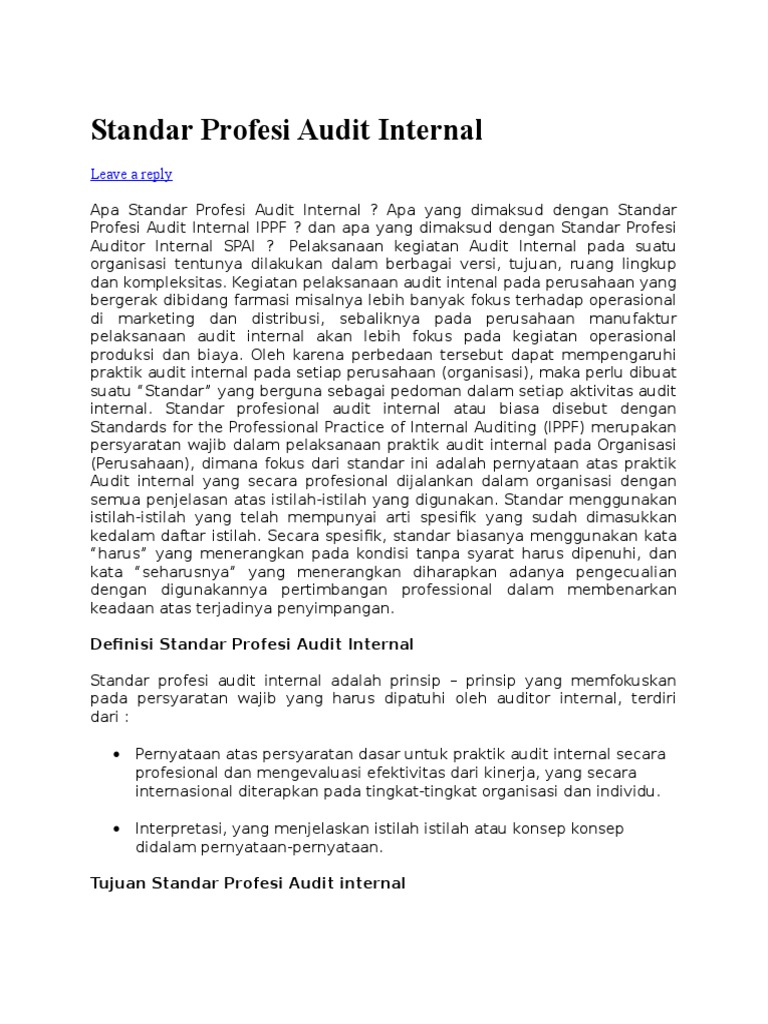 Standar Profesi Audit Internal

Leave a reply

Apa Standar Profesi Audit Internal ? Apa yang dimaksud dengan Standar Profesi Audit Internal IPPF ? dan apa yang dimaksud dengan Standar Profesi Auditor Internal SPAI ? Pelaksanaan kegiatan Audit Internal pada suatu organisasi tentunya dilakukan dalam berbagai versi, tujuan, ruang lingkup dan kompleksitas. Kegiatan pelaksanaan audit intenal pada perusahaan yang bergerak dibidang farmasi misalnya lebih banyak fokus terhadap operasional di marketing dan distribusi, sebaliknya pada perusahaan manufaktur pelaksanaan audit internal akan lebih fokus pada kegiatan operasional produksi dan biaya. Oleh karena perbedaan tersebut dapat mempengaruhi praktik audit internal pada setiap perusahaan (organisasi), maka perlu dibuat suatu "Standar" yang berguna sebagai pedoman dalam setiap aktivitas audit internal. Standar profesional audit internal atau biasa disebut dengan Standards for the Professional Practice of Internal Auditing (IPPF) merupakan persyaratan wajib dalam pelaksanaan praktik audit internal pada Organisasi (Perusahaan), dimana fokus dari standar ini adalah pernyataan atas praktik Audit internal yang secara profesional dijalankan dalam organisasi dengan semua penjelasan atas istilah-istilah yang digunakan. Standar menggunakan istilah-istilah yang telah mempunyai arti spesifik yang sudah dimasukkan kedalam daftar istilah. Secara spesifik, standar biasanya menggunakan kata "harus" yang menerangkan pada kondisi tanpa syarat harus dipenuhi, dan kata "seharusnya" yang menerangkan diharapkan adanya pengecualian dengan digunakannya pertimbangan professional dalam membenarkan keadaan atas terjadinya penyimpangan.

Definisi Standar Profesi Audit Internal

Standar profesi audit internal adalah prinsip – prinsip yang memfokuskan pada persyaratan wajib yang harus dipatuhi oleh auditor internal, terdiri dari :

• Pernyataan atas persyaratan dasar untuk praktik audit internal secara profesional dan mengevaluasi efektivitas dari kinerja, yang secara internasional diterapkan pada tingkat-tingkat organisasi dan individu.

• Interpretasi, yang menjelaskan istilah istilah atau konsep konsep didalam pernyataan-pernyataan.

Tujuan Standar Profesi Audit internal